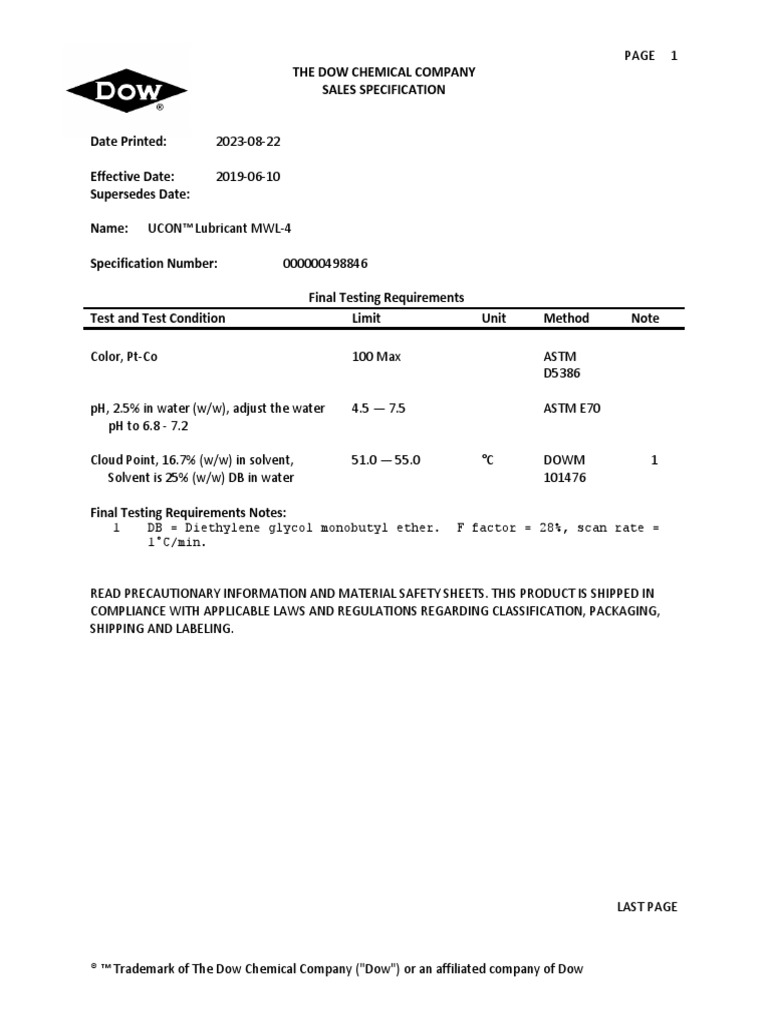 PAGE 1

DOW®

THE DOW CHEMICAL COMPANY
SALES SPECIFICATION

Date Printed: 2023-08-22

Effective Date: 2019-06-10
Supersedes Date:

Name: UCON™ Lubricant MWL-4

Specification Number: 000000498846

Final Testing Requirements

| Test and Test Condition | Limit | Unit | Method | Note |
|---|---|---|---|---|
| Color, Pt-Co | 100 Max | | ASTM D5386 | |
| pH, 2.5% in water (w/w), adjust the water pH to 6.8 - 7.2 | 4.5 — 7.5 | | ASTM E70 | |
| Cloud Point, 16.7% (w/w) in solvent, Solvent is 25% (w/w) DB in water | 51.0 — 55.0 | °C | DOWM 101476 | 1 |

Final Testing Requirements Notes:
1 DB = Diethylene glycol monobutyl ether. F factor = 28%, scan rate = 1°C/min.

READ PRECAUTIONARY INFORMATION AND MATERIAL SAFETY SHEETS. THIS PRODUCT IS SHIPPED IN COMPLIANCE WITH APPLICABLE LAWS AND REGULATIONS REGARDING CLASSIFICATION, PACKAGING, SHIPPING AND LABELING.

LAST PAGE

® ™ Trademark of The Dow Chemical Company ("Dow") or an affiliated company of Dow